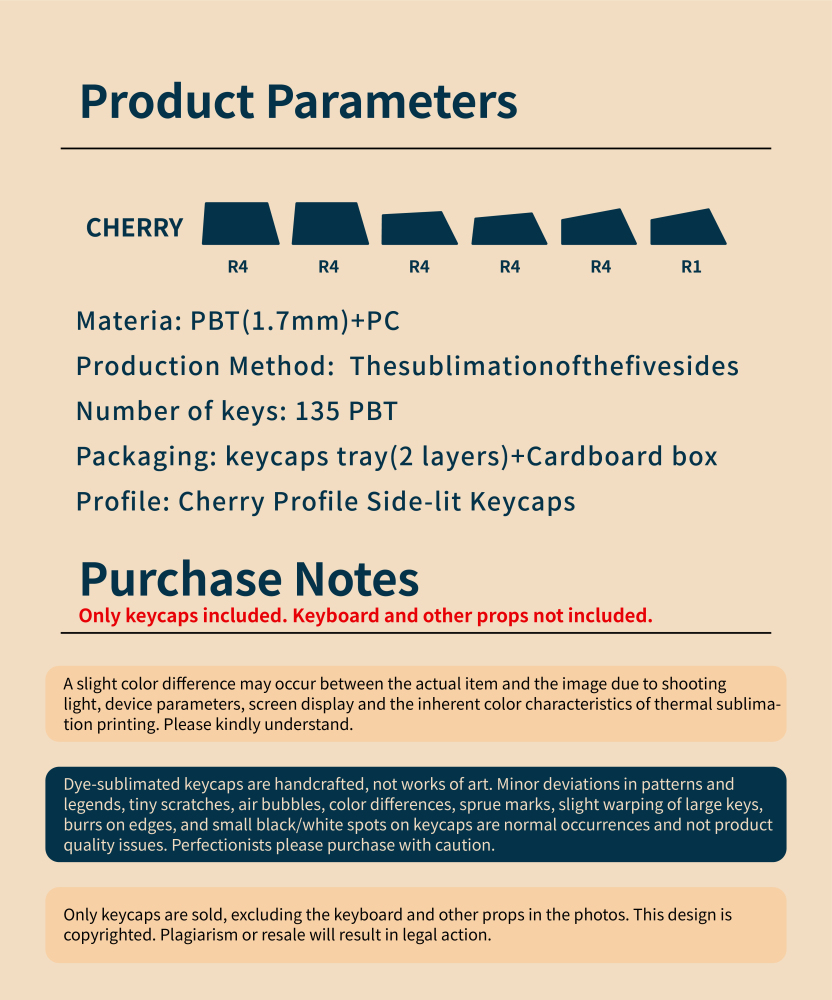 Product Parameters

CHERRY

R4 R4 R4 R4 R4 R1

Materia: PBT(1.7mm)+PC

Production Method: Thesublimationofthefivesides

Number of keys: 135 PBT

Packaging: keycaps tray(2 layers)+Cardboard box

Profile: Cherry Profile Side-lit Keycaps

Purchase Notes

Only keycaps included. Keyboard and other props not included.

A slight color difference may occur between the actual item and the image due to shooting light, device parameters, screen display and the inherent color characteristics of thermal sublimation printing. Please kindly understand.

Dye-sublimated keycaps are handcrafted, not works of art. Minor deviations in patterns and legends, tiny scratches, air bubbles, color differences, sprue marks, slight warping of large keys, burrs on edges, and small black/white spots on keycaps are normal occurrences and not product quality issues. Perfectionists please purchase with caution.

Only keycaps are sold, excluding the keyboard and other props in the photos. This design is copyrighted. Plagiarism or resale will result in legal action.